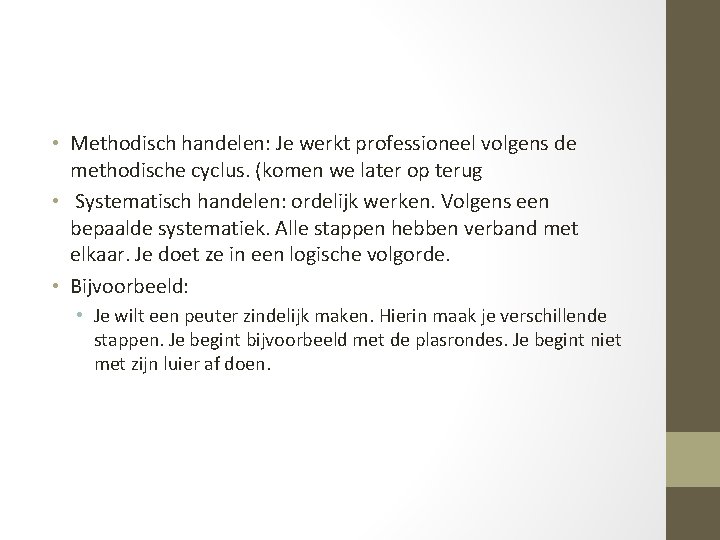 • Methodisch handelen: Je werkt professioneel volgens de methodische cyclus. (komen we later op terug

• Systematisch handelen: ordelijk werken. Volgens een bepaalde systematiek. Alle stappen hebben verband met elkaar. Je doet ze in een logische volgorde.

• Bijvoorbeeld:

• Je wilt een peuter zindelijk maken. Hierin maak je verschillende stappen. Je begint bijvoorbeeld met de plasrondes. Je begint niet met zijn luier af doen.